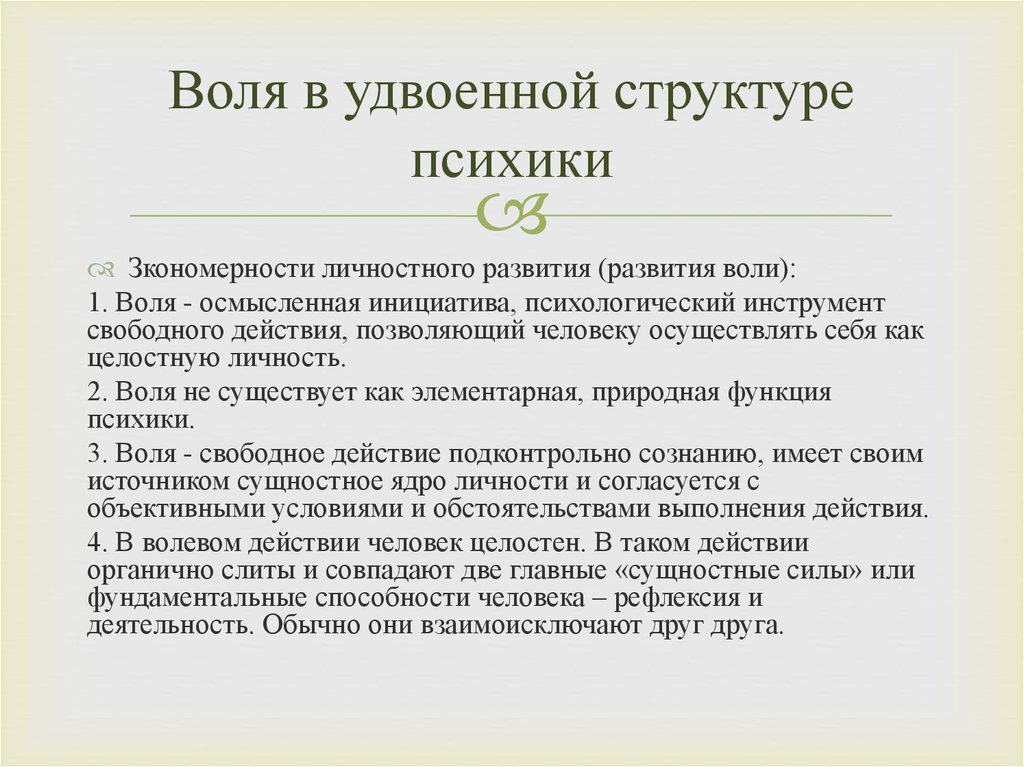 Воля в удвоенной структуре психики

Зкономерности личностного развития (развития воли):

1. Воля - осмысленная инициатива, психологический инструмент свободного действия, позволяющий человеку осуществлять себя как целостную личность.

2. Воля не существует как элементарная, природная функция психики.

3. Воля - свободное действие подконтрольно сознанию, имеет своим источником сущностное ядро личности и согласуется с объективными условиями и обстоятельствами выполнения действия.

4. В волевом действии человек целостен. В таком действии органично слиты и совпадают две главные «сущностные силы» или фундаментальные способности человека – рефлексия и деятельность. Обычно они взаимоисключают друг друга.